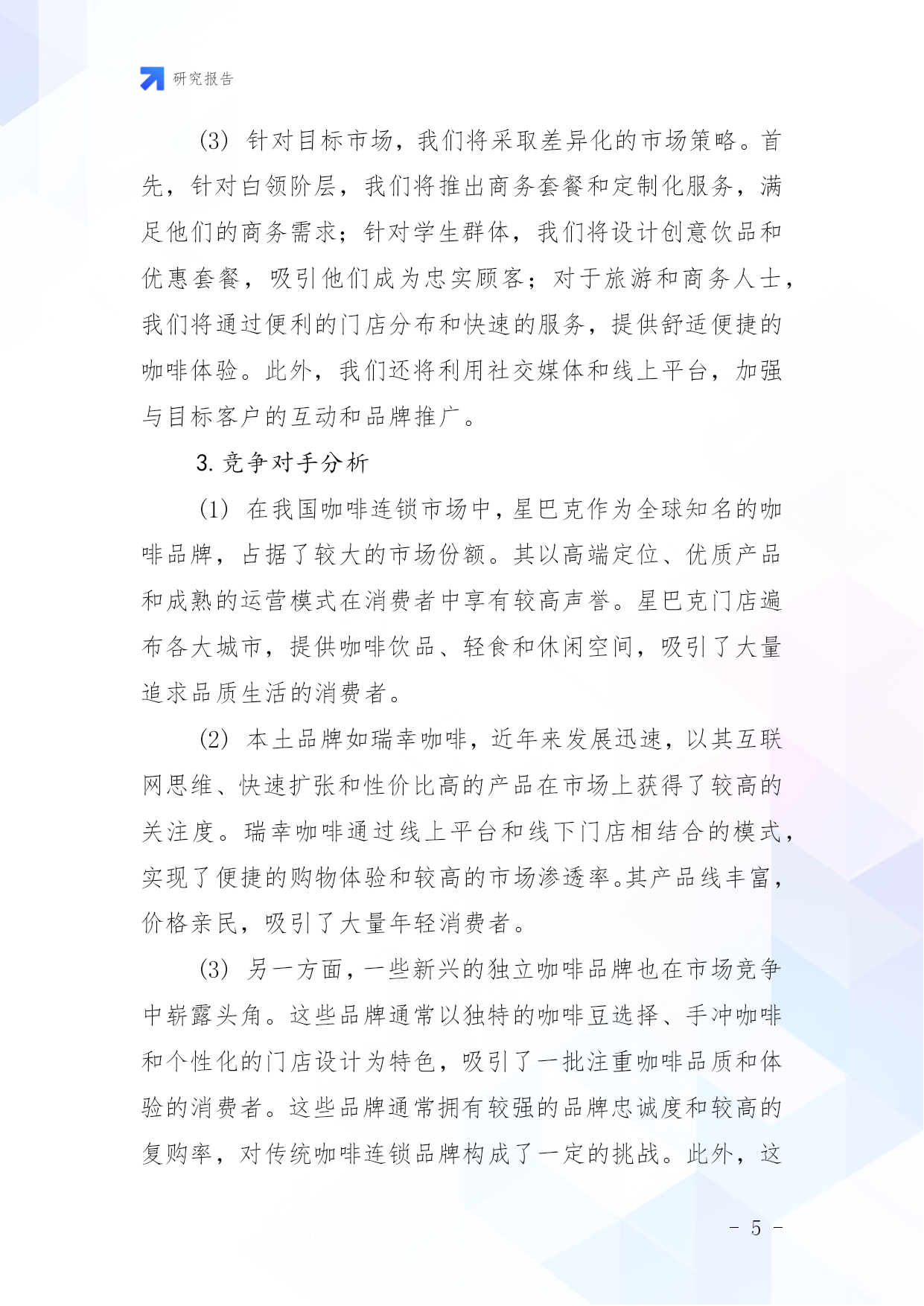 研究报告

(3) 针对目标市场，我们将采取差异化的市场策略。首先，针对白领阶层，我们将推出商务套餐和定制化服务，满足他们的商务需求；针对学生群体，我们将设计创意饮品和优惠套餐，吸引他们成为忠实顾客；对于旅游和商务人士，我们将通过便利的门店分布和快速的服务，提供舒适便捷的咖啡体验。此外，我们还将利用社交媒体和线上平台，加强与目标客户的互动和品牌推广。

3. 竞争对手分析

(1) 在我国咖啡连锁市场中，星巴克作为全球知名的咖啡品牌，占据了较大的市场份额。其以高端定位、优质产品和成熟的运营模式在消费者中享有较高声誉。星巴克门店遍布各大城市，提供咖啡饮品、轻食和休闲空间，吸引了大量追求品质生活的消费者。

(2) 本土品牌如瑞幸咖啡，近年来发展迅速，以其互联网思维、快速扩张和性价比高的产品在市场上获得了较高的关注度。瑞幸咖啡通过线上平台和线下门店相结合的模式，实现了便捷的购物体验和较高的市场渗透率。其产品线丰富，价格亲民，吸引了大量年轻消费者。

(3) 另一方面，一些新兴的独立咖啡品牌也在市场竞争中崭露头角。这些品牌通常以独特的咖啡豆选择、手冲咖啡和个性化的门店设计为特色，吸引了一批注重咖啡品质和体验的消费者。这些品牌通常拥有较强的品牌忠诚度和较高的复购率，对传统咖啡连锁品牌构成了一定的挑战。此外，这

- 5 -